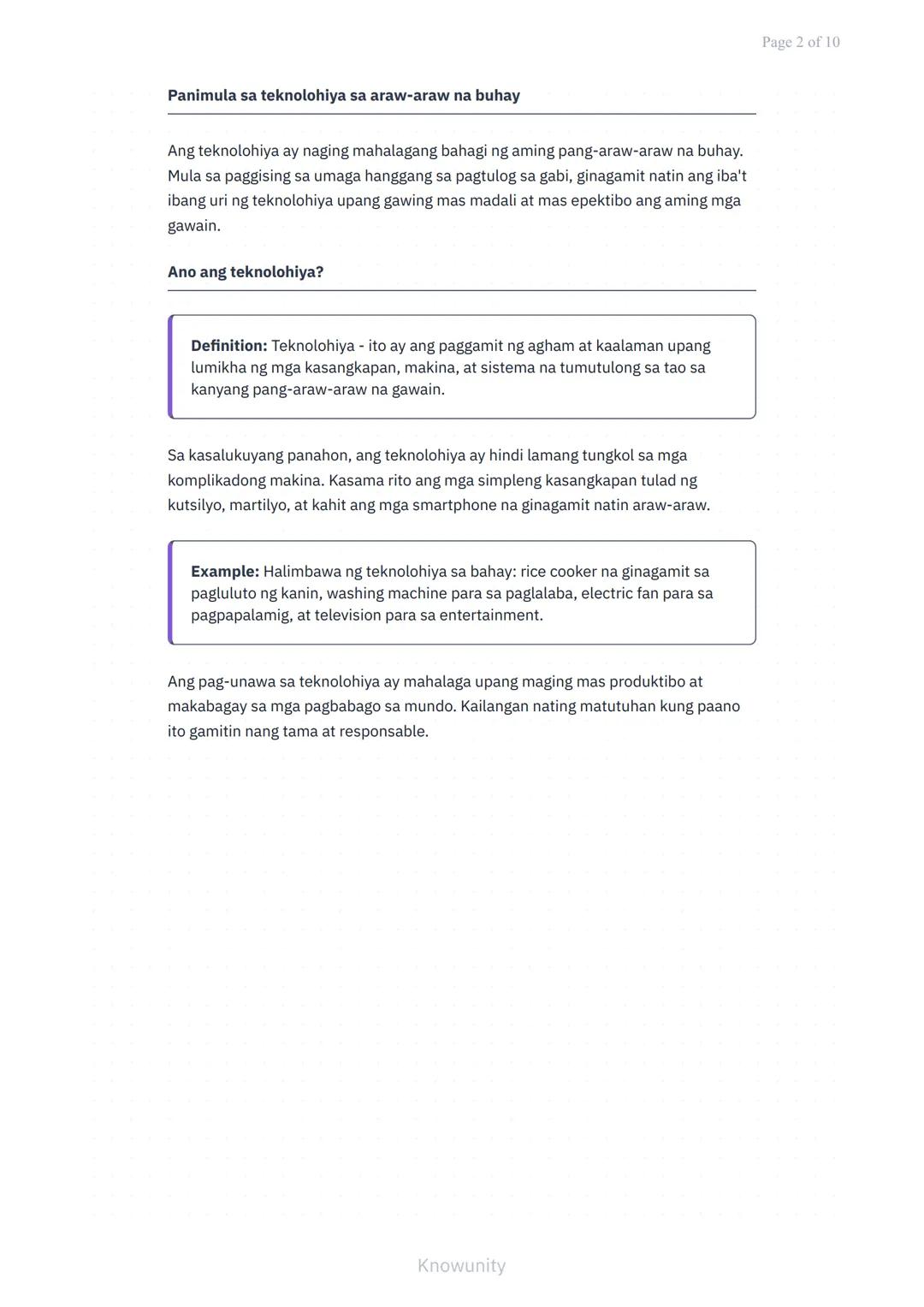 Page 2 of 10

Panimula sa teknolohiya sa araw-araw na buhay

Ang teknolohiya ay naging mahalagang bahagi ng aming pang-araw-araw na buhay. Mula sa paggising sa umaga hanggang sa pagtulog sa gabi, ginagamit natin ang iba't ibang uri ng teknolohiya upang gawing mas madali at mas epektibo ang aming mga gawain.

Ano ang teknolohiya?

Definition: Teknolohiya - ito ay ang paggamit ng agham at kaalaman upang lumikha ng mga kasangkapan, makina, at sistema na tumutulong sa tao sa kanyang pang-araw-araw na gawain.

Sa kasalukuyang panahon, ang teknolohiya ay hindi lamang tungkol sa mga komplikadong makina. Kasama rito ang mga simpleng kasangkapan tulad ng kutsilyo, martilyo, at kahit ang mga smartphone na ginagamit natin araw-araw.

Example: Halimbawa ng teknolohiya sa bahay: rice cooker na ginagamit sa pagluluto ng kanin, washing machine para sa paglalaba, electric fan para sa pagpapalamig, at television para sa entertainment.

Ang pag-unawa sa teknolohiya ay mahalaga upang maging mas produktibo at makabagay sa mga pagbabago sa mundo. Kailangan nating matutuhan kung paano ito gamitin nang tama at responsable.

Knowunity